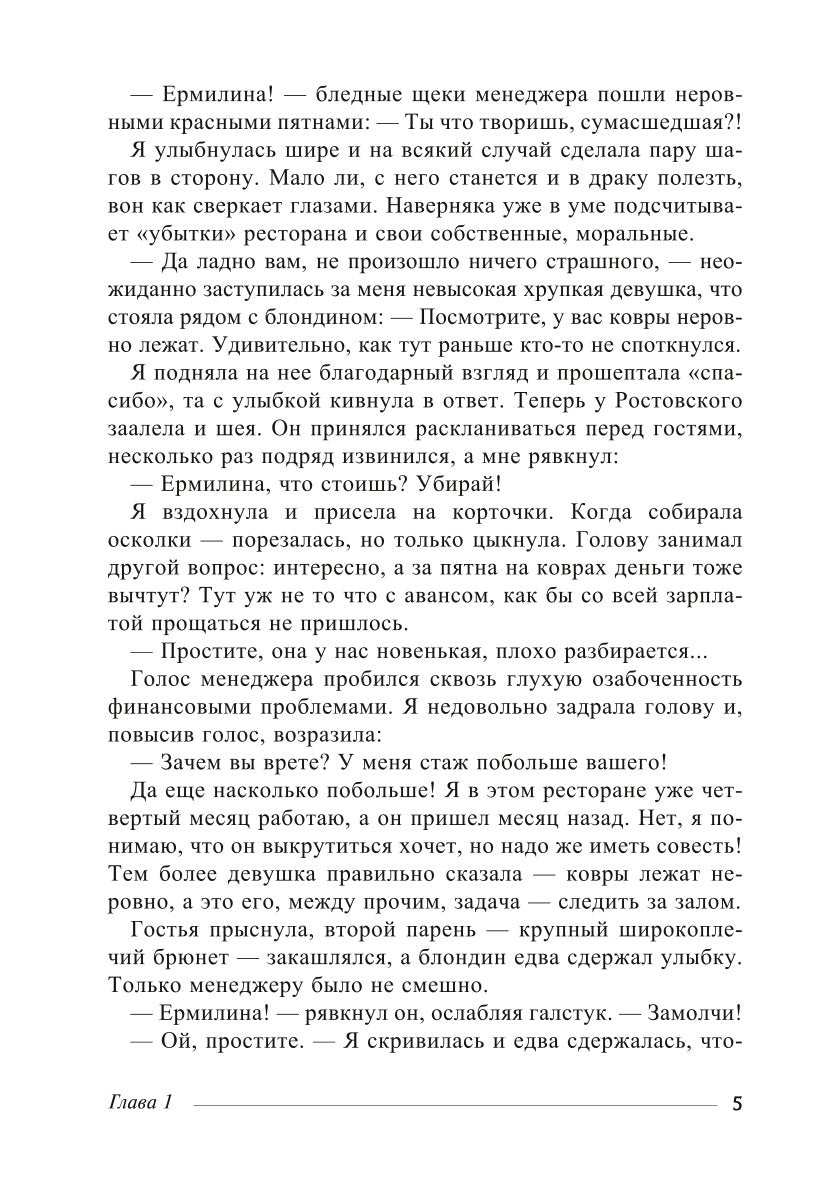 — Ермилина! — бледные щеки менеджера пошли неровными красными пятнами: — Ты что творишь, сумасшедшая?!

Я улыбнулась шире и на всякий случай сделала пару шагов в сторону. Мало ли, с него станется и в драку полезть, вон как сверкает глазами. Наверняка уже в уме подсчитывает «убытки» ресторана и свои собственные, моральные.

— Да ладно вам, не произошло ничего страшного, — неожиданно заступилась за меня невысокая хрупкая девушка, что стояла рядом с блондином: — Посмотрите, у вас ковры неровно лежат. Удивительно, как тут раньше кто-то не споткнулся.

Я подняла на нее благодарный взгляд и прошептала «спасибо», та с улыбкой кивнула в ответ. Теперь у Ростовского заалела и шея. Он принялся раскланиваться перед гостями, несколько раз подряд извинился, а мне рявкнул:

— Ермилина, что стоишь? Убирай!

Я вздохнула и присела на корточки. Когда собирала осколки — порезалась, но только цыкнула. Голову занимал другой вопрос: интересно, а за пятна на коврах деньги тоже вычтут? Тут уж не то что с авансом, как бы со всей зарплатой прощаться не пришлось.

— Простите, она у нас новенькая, плохо разбирается...

Голос менеджера пробился сквозь глухую озабоченность финансовыми проблемами. Я недовольно задрала голову и, повысив голос, возразила:

— Зачем вы врете? У меня стаж побольше вашего!

Да еще насколько побольше! Я в этом ресторане уже четвертый месяц работаю, а он пришел месяц назад. Нет, я понимаю, что он выкрутиться хочет, но надо же иметь совесть! Тем более девушка правильно сказала — ковры лежат неровно, а это его, между прочим, задача — следить за залом.

Гостья прыснула, второй парень — крупный широкоплечий брюнет — закашлялся, а блондин едва сдержал улыбку. Только менеджеру было не смешно.

— Ермилина! — рявкнул он, ослабляя галстук. — Замолчи!

— Ой, простите. — Я скривилась и едва сдержалась, что-

Глава 1 5